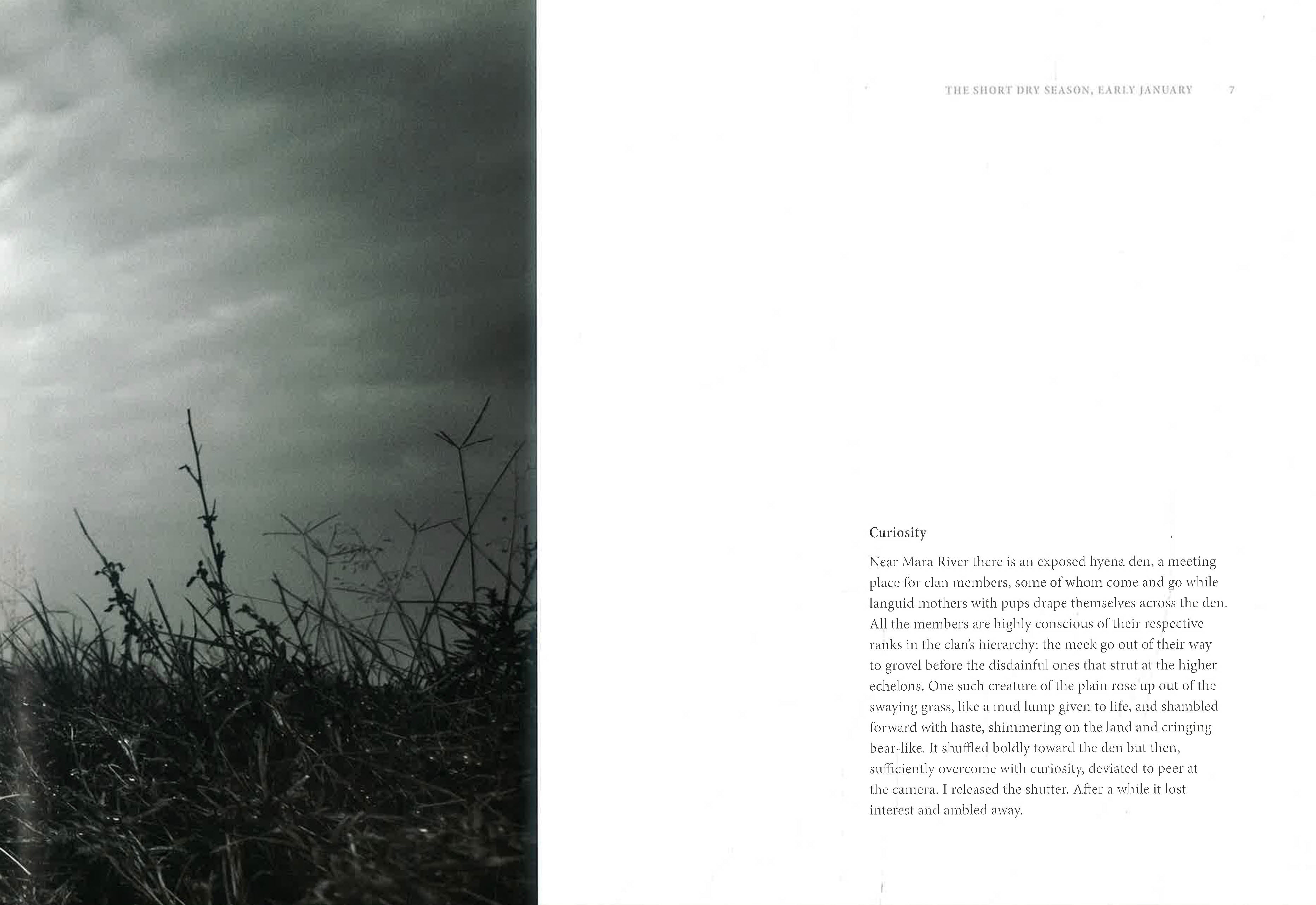 THE SHORT DRY SEASON, EARLY JANUARY 7

Curiosity

Near Mara River there is an exposed hyena den, a meeting place for clan members, some of whom come and go while languid mothers with pups drape themselves across the den. All the members are highly conscious of their respective ranks in the clan's hierarchy: the meek go out of their way to grovel before the disdainful ones that strut at the higher echelons. One such creature of the plain rose up out of the swaying grass, like a mud lump given to life, and shambled forward with haste, shimmering on the land and cringing bear-like. It shuffled boldly toward the den but then, sufficiently overcome with curiosity, deviated to peer at the camera. I released the shutter. After a while it lost interest and ambled away.